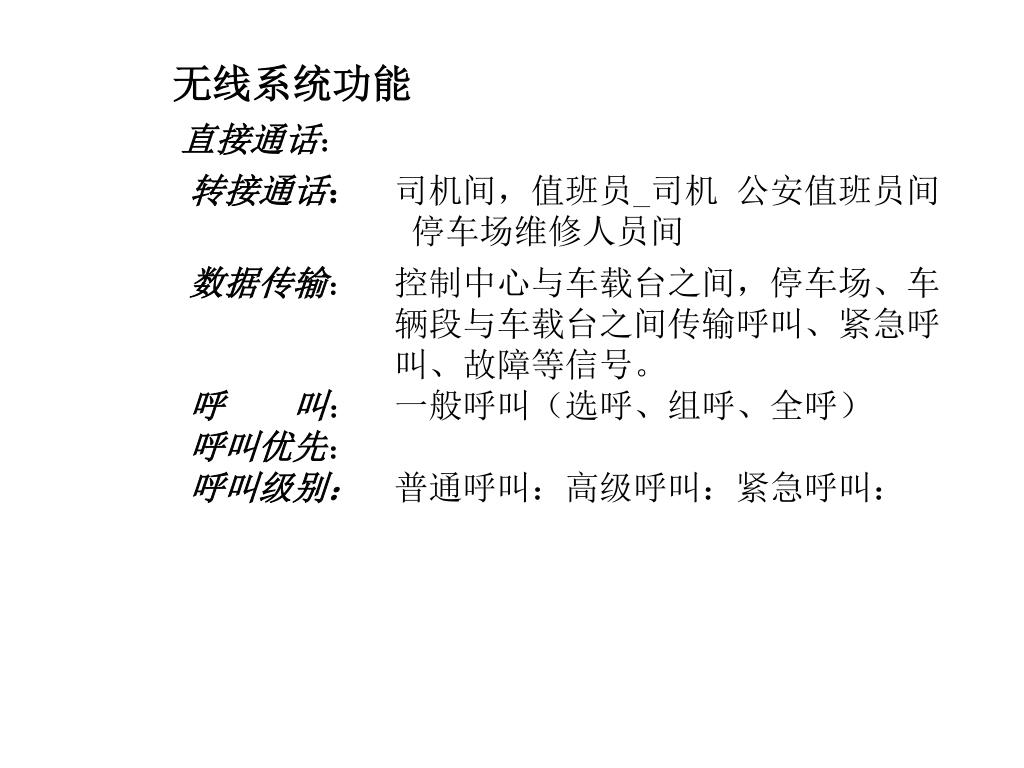 无线系统功能

直接通话:

转接通话: 司机间，值班员_司机 公安值班员间 停车场维修人员间

数据传输: 控制中心与车载台之间，停车场、车辆段与车载台之间传输呼叫、紧急呼叫、故障等信号。

呼 叫: 一般呼叫（选呼、组呼、全呼）

呼叫优先:

呼叫级别: 普通呼叫：高级呼叫：紧急呼叫：